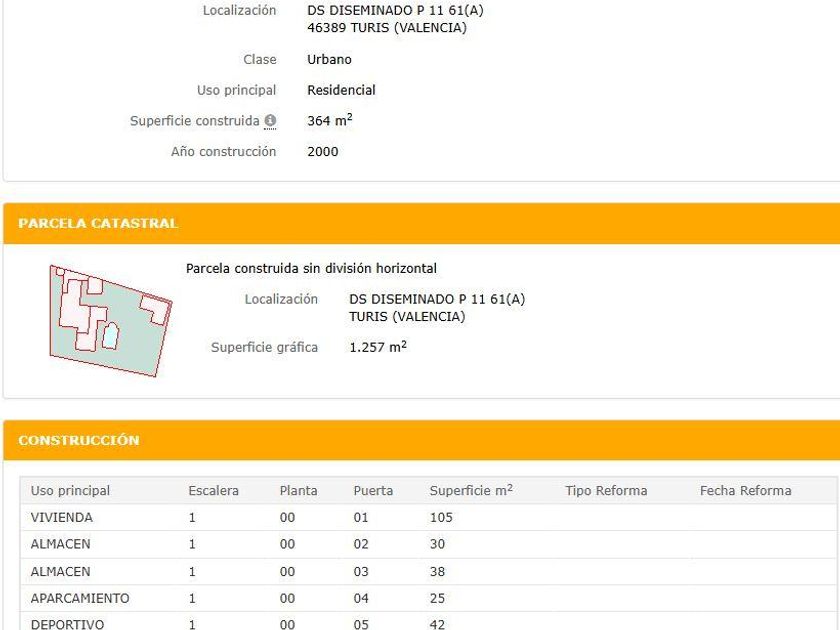 Localización DS DISEMINADO P 11 61(A)
46389 TURIS (VALENCIA)

Clase Urbano

Uso principal Residencial

Superficie construida 364 $m^2$

Año construcción 2000

PARCELA CATASTRAL

Parcela construida sin división horizontal

Localización DS DISEMINADO P 11 61(A)
TURIS (VALENCIA)

Superficie gráfica 1.257 $m^2$

CONSTRUCCIÓN

| Uso principal | Escalera | Planta | Puerta | Superficie $m^2$ | Tipo Reforma | Fecha Reforma |
|---|---|---|---|---|---|---|
| VIVIENDA | 1 | 00 | 01 | 105 | | |
| ALMACEN | 1 | 00 | 02 | 30 | | |
| ALMACEN | 1 | 00 | 03 | 38 | | |
| APARCAMIENTO | 1 | 00 | 04 | 25 | | |
| DEPORTIVO | 1 | 00 | 05 | 42 | | |